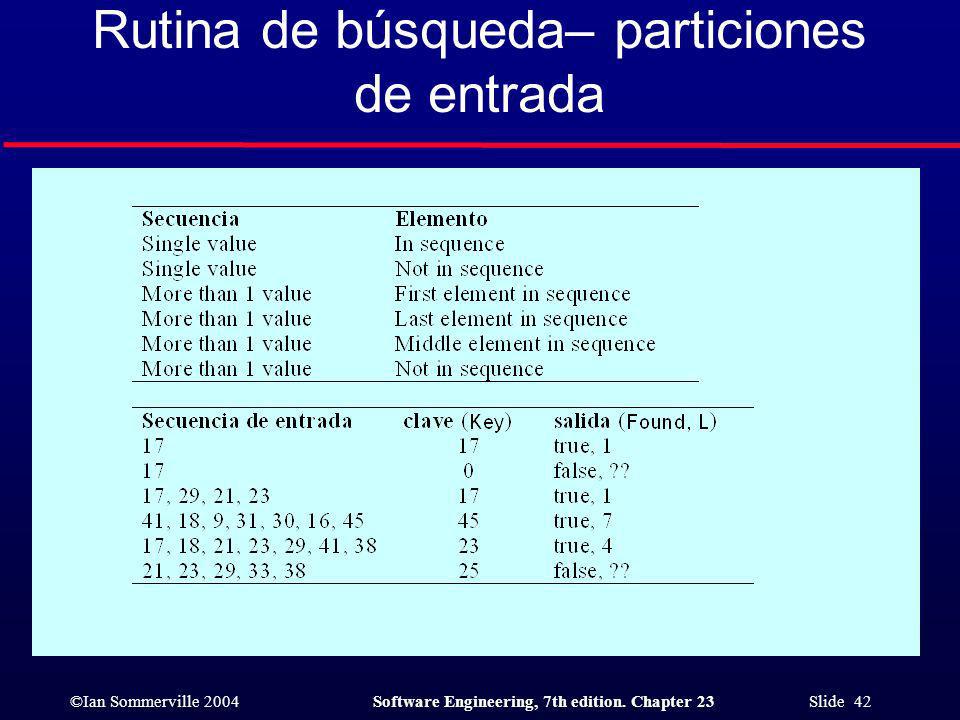 Rutina de búsqueda– particiones de entrada

| Secuencia | Elemento |
|---|---|
| Single value | In sequence |
| Single value | Not in sequence |
| More than 1 value | First element in sequence |
| More than 1 value | Last element in sequence |
| More than 1 value | Middle element in sequence |
| More than 1 value | Not in sequence |

| Secuencia de entrada | clave (Key) | salida (Found, L) |
|---|---|---|
| 17 | 17 | true, 1 |
| 17 | 0 | false, ?? |
| 17, 29, 21, 23 | 17 | true, 1 |
| 41, 18, 9, 31, 30, 16, 45 | 45 | true, 7 |
| 17, 18, 21, 23, 29, 41, 38 | 23 | true, 4 |
| 21, 23, 29, 33, 38 | 25 | false, ?? |

©Ian Sommerville 2004 Software Engineering, 7th edition. Chapter 23 Slide 42